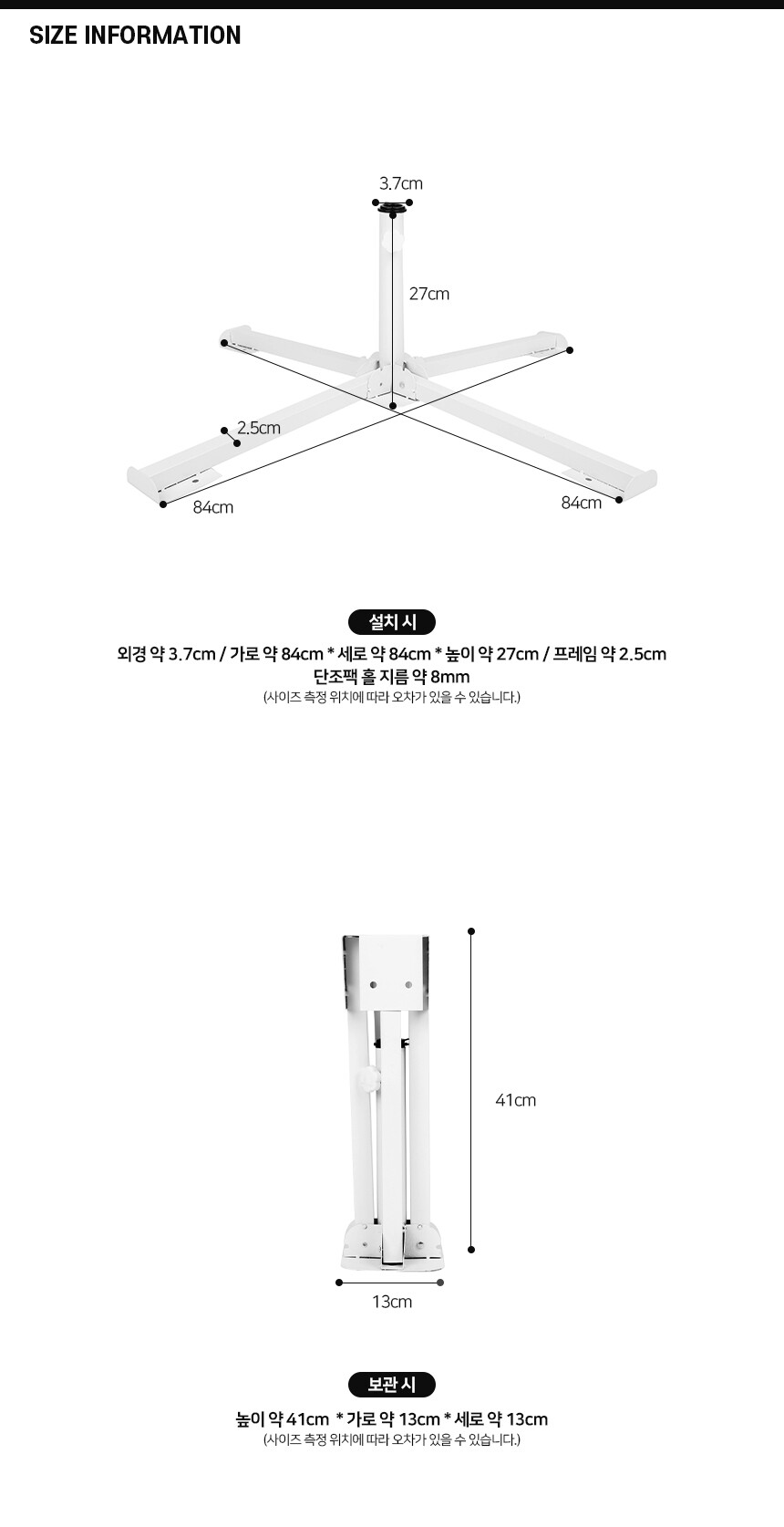 SIZE INFORMATION

3.7cm

27cm

2.5cm

84cm

84cm

설치 시

외경 약 3.7cm / 가로 약 84cm * 세로 약 84cm * 높이 약 27cm / 프레임 약 2.5cm
단조팩 홀 지름 약 8mm
(사이즈 측정 위치에 따라 오차가 있을 수 있습니다.)

41cm

13cm

보관 시

높이 약 41cm * 가로 약 13cm * 세로 약 13cm
(사이즈 측정 위치에 따라 오차가 있을 수 있습니다.)